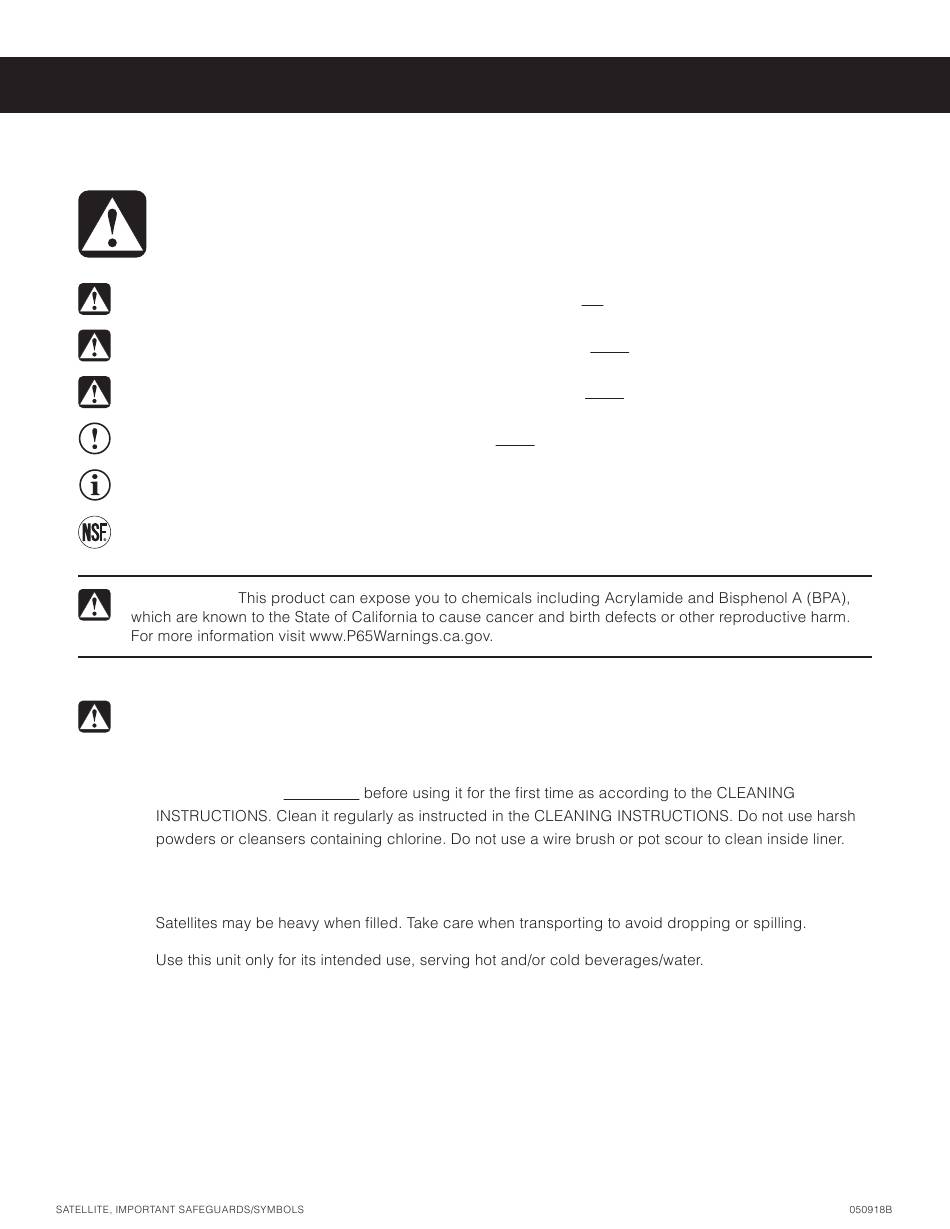 This product can expose you to chemicals including Acrylamide and Bisphenol A (BPA), which are known to the State of California to cause cancer and birth defects or other reproductive harm. For more information visit www.P65Warnings.ca.gov.

before using it for the first time as according to the CLEANING INSTRUCTIONS. Clean it regularly as instructed in the CLEANING INSTRUCTIONS. Do not use harsh powders or cleansers containing chlorine. Do not use a wire brush or pot scour to clean inside liner.

Satellites may be heavy when filled. Take care when transporting to avoid dropping or spilling.

Use this unit only for its intended use, serving hot and/or cold beverages/water.

SATELLITE, IMPORTANT SAFEGUARDS/SYMBOLS

050918B